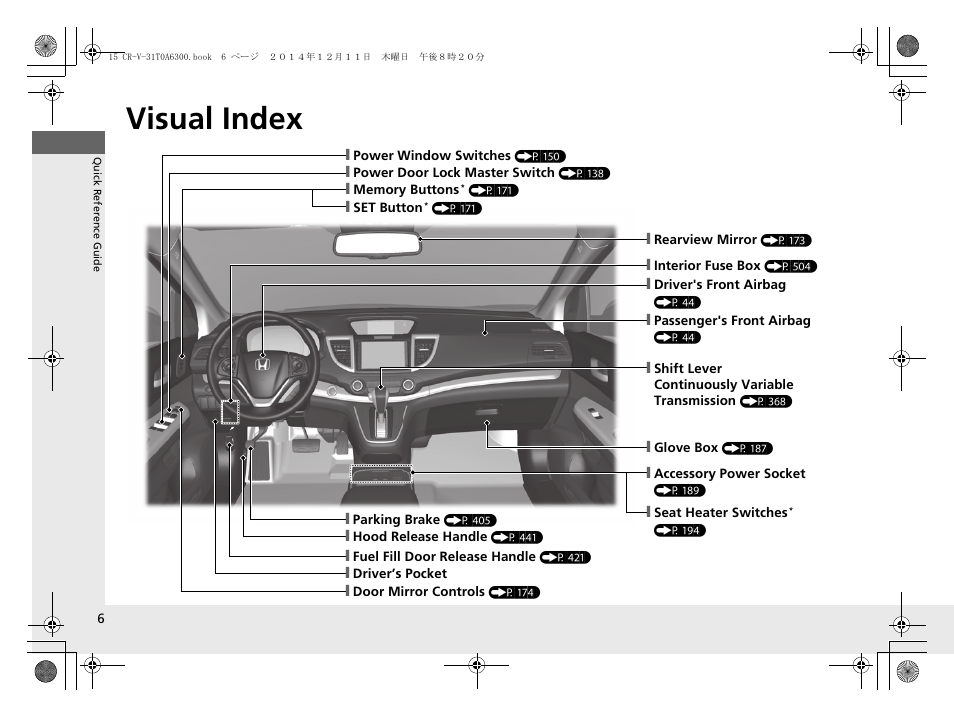 15 CR-V-31T0A6300.book 6 ページ ２０１４年１２月１１日 木曜日 午後８時２０分

Visual Index

Quick Reference Guide

Power Window Switches P. 150
Power Door Lock Master Switch P. 138
Memory Buttons* P. 171
SET Button* P. 171

Rearview Mirror P. 173
Interior Fuse Box P. 504
Driver's Front Airbag P. 44
Passenger's Front Airbag P. 44
Shift Lever
Continuously Variable Transmission P. 368
Glove Box P. 187
Accessory Power Socket P. 189
Seat Heater Switches* P. 194

Parking Brake P. 405
Hood Release Handle P. 441
Fuel Fill Door Release Handle P. 421
Driver's Pocket
Door Mirror Controls P. 174

6